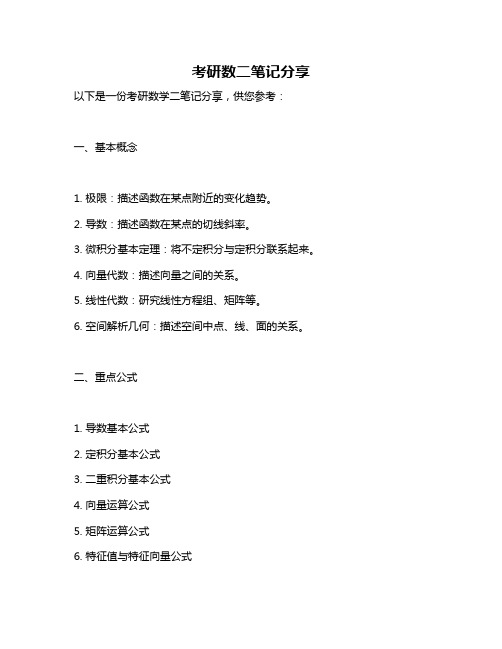 考研数二笔记分享

以下是一份考研数学二笔记分享，供您参考：

一、基本概念

1. 极限：描述函数在某点附近的变化趋势。

2. 导数：描述函数在某点的切线斜率。

3. 微积分基本定理：将不定积分与定积分联系起来。

4. 向量代数：描述向量之间的关系。

5. 线性代数：研究线性方程组、矩阵等。

6. 空间解析几何：描述空间中点、线、面的关系。

二、重点公式

1. 导数基本公式

2. 定积分基本公式

3. 二重积分基本公式

4. 向量运算公式

5. 矩阵运算公式

6. 特征值与特征向量公式